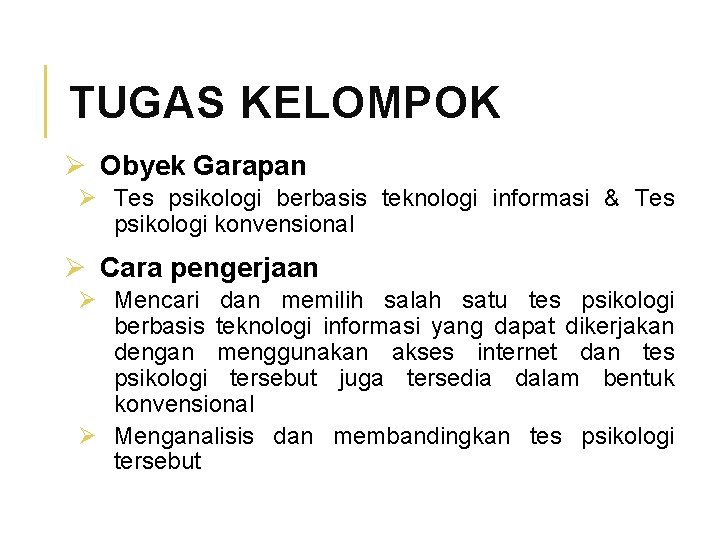 TUGAS KELOMPOK

➢ Obyek Garapan
➢ Tes psikologi berbasis teknologi informasi & Tes psikologi konvensional

➢ Cara pengerjaan
➢ Mencari dan memilih salah satu tes psikologi berbasis teknologi informasi yang dapat dikerjakan dengan menggunakan akses internet dan tes psikologi tersebut juga tersedia dalam bentuk konvensional
➢ Menganalisis dan membandingkan tes psikologi tersebut